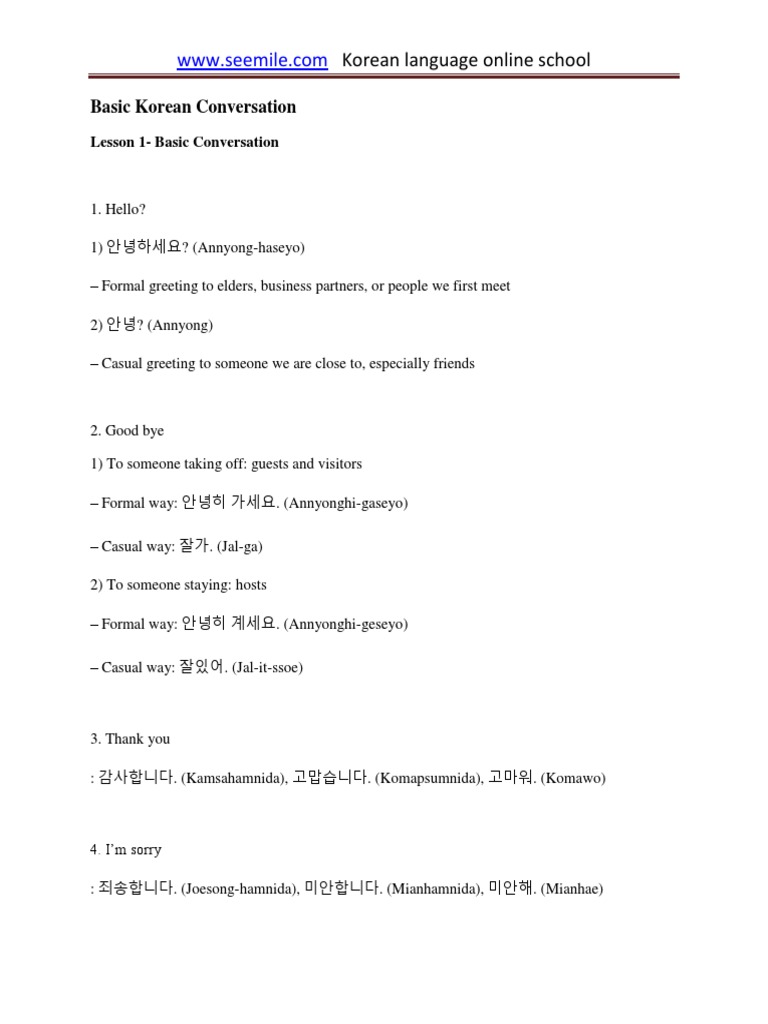 www.seemile.com Korean language online school

Basic Korean Conversation

Lesson 1- Basic Conversation

1. Hello?

1) 안녕하세요? (Annyong-haseyo)

– Formal greeting to elders, business partners, or people we first meet

2) 안녕? (Annyong)

– Casual greeting to someone we are close to, especially friends

2. Good bye

1) To someone taking off: guests and visitors

– Formal way: 안녕히 가세요. (Annyonghi-gaseyo)

– Casual way: 잘가. (Jal-ga)

2) To someone staying: hosts

– Formal way: 안녕히 계세요. (Annyonghi-geseyo)

– Casual way: 잘있어. (Jal-it-ssoe)

3. Thank you

: 감사합니다. (Kamsahamnida), 고맙습니다. (Komapsumnida), 고마워. (Komawo)

4. I'm sorry

: 죄송합니다. (Joesong-hamnida), 미안합니다. (Mianhamnida), 미안해. (Mianhae)